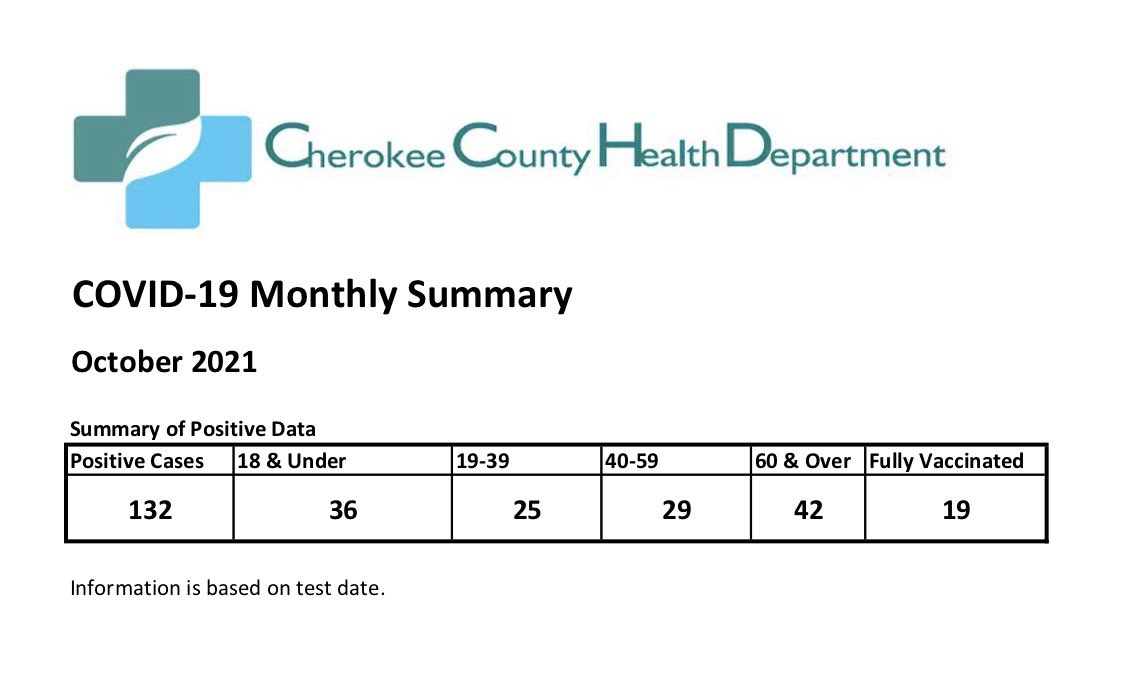 Cherokee County Health Department

COVID-19 Monthly Summary

October 2021

Summary of Positive Data

| Positive Cases | 18 & Under | 19-39 | 40-59 | 60 & Over | Fully Vaccinated |
|---|---|---|---|---|---|
| 132 | 36 | 25 | 29 | 42 | 19 |

Information is based on test date.